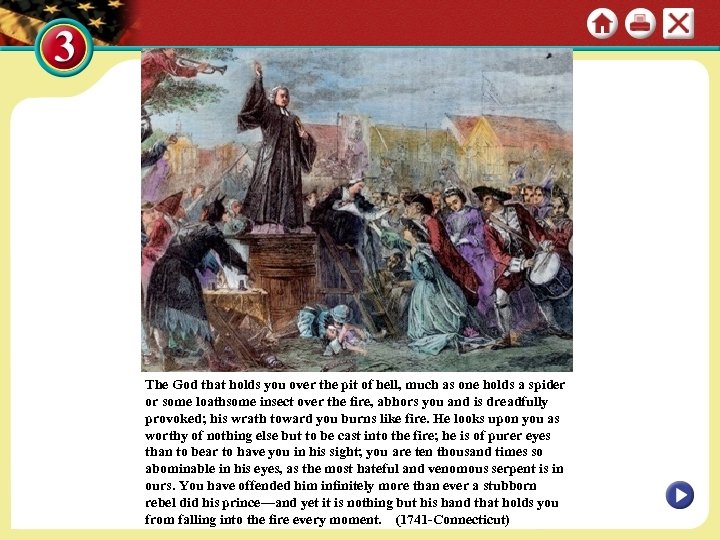 3

The God that holds you over the pit of hell, much as one holds a spider or some loathsome insect over the fire, abhors you and is dreadfully provoked; his wrath toward you burns like fire. He looks upon you as worthy of nothing else but to be cast into the fire; he is of purer eyes than to bear to have you in his sight; you are ten thousand times so abominable in his eyes, as the most hateful and venomous serpent is in ours. You have offended him infinitely more than ever a stubborn rebel did his prince—and yet it is nothing but his hand that holds you from falling into the fire every moment. (1741-Connecticut)